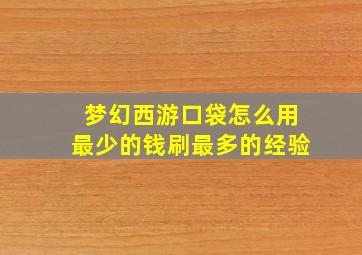 梦幻西游口袋怎么用
最少的钱刷最多的经验